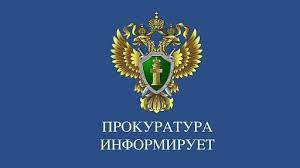 ПРОКУРАТУРА
ИНФОРМИРУЕТ